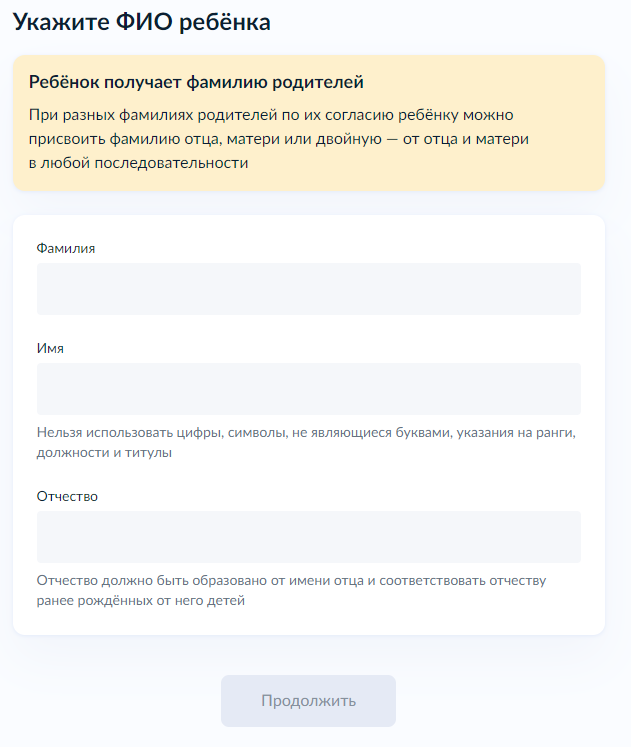 Укажите ФИО ребёнка

Ребёнок получает фамилию родителей

При разных фамилиях родителей по их согласию ребёнку можно присвоить фамилию отца, матери или двойную — от отца и матери в любой последовательности

Фамилия

Имя

Нельзя использовать цифры, символы, не являющиеся буквами, указания на ранги, должности и титулы

Отчество

Отчество должно быть образовано от имени отца и соответствовать отчеству ранее рождённых от него детей

Продолжить